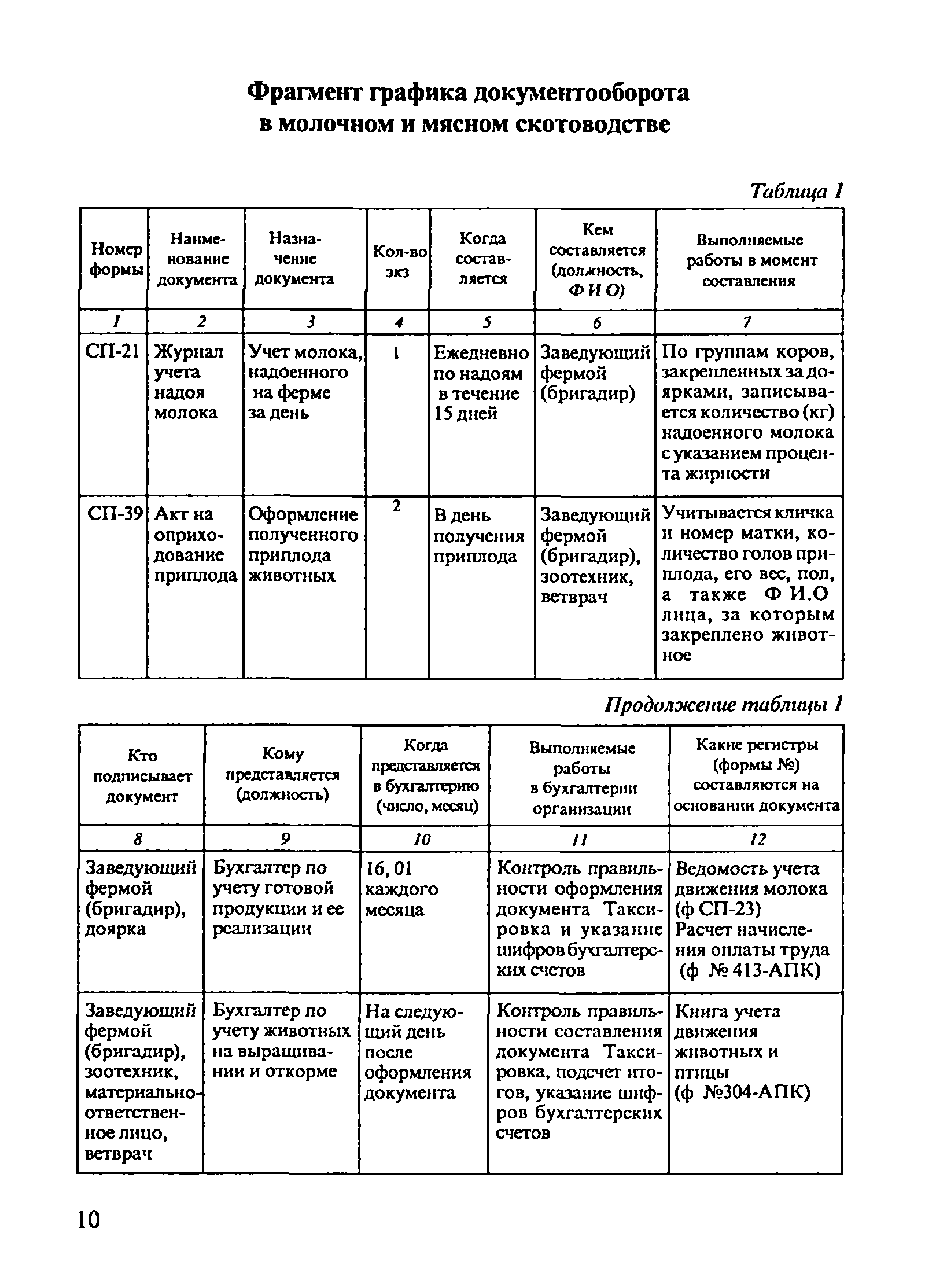 Фрагмент графика документооборота в молочном и мясном скотоводстве

Таблица 1

| Номер формы | Наименование документа | Назначение документа | Кол-во экз | Когда составляется | Кем составляется (должность, Ф И О) | Выполняемые работы в момент составления |
|---|---|---|---|---|---|---|
| 1 | 2 | 3 | 4 | 5 | 6 | 7 |
| СП-21 | Журнал учета надоя молока | Учет молока, надоенного на ферме за день | 1 | Ежедневно по надоям в течение 15 дней | Заведующий фермой (бригадир) | По группам коров, закрепленных за доярками, записывается количество (кг) надоенного молока с указанием процента жирности |
| СП-39 | Акт на оприходование приплода | Оформление полученного приплода животных | 2 | В день получения приплода | Заведующий фермой (бригадир), зоотехник, ветврач | Учитывается кличка и номер матки, количество голов приплода, его вес, пол, а также Ф И.О лица, за которым закреплено животное |

Продолжение таблицы 1

| Кто подписывает документ | Кому представляется (должность) | Когда представляется в бухгалтерию (число, месяц) | Выполняемые работы в бухгалтерии организации | Какие регистры (формы №) составляются на основании документа |
|---|---|---|---|---|
| 8 | 9 | 10 | 11 | 12 |
| Заведующий фермой (бригадир), доярка | Бухгалтер по учету готовой продукции и ее реализации | 16, 01 каждого месяца | Контроль правильности оформления документа Таксировка и указание шифров бухгалтерских счетов | Ведомость учета движения молока (ф СП-23) Расчет начисления оплаты труда (ф № 413-АПК) |
| Заведующий фермой (бригадир), зоотехник, материально-ответственное лицо, ветврач | Бухгалтер по учету животных на выращивании и откорме | На следующий день после оформления документа | Контроль правильности составления документа Таксировка, подсчет итогов, указание шифров бухгалтерских счетов | Книга учета движения животных и птицы (ф №304-АПК) |

10